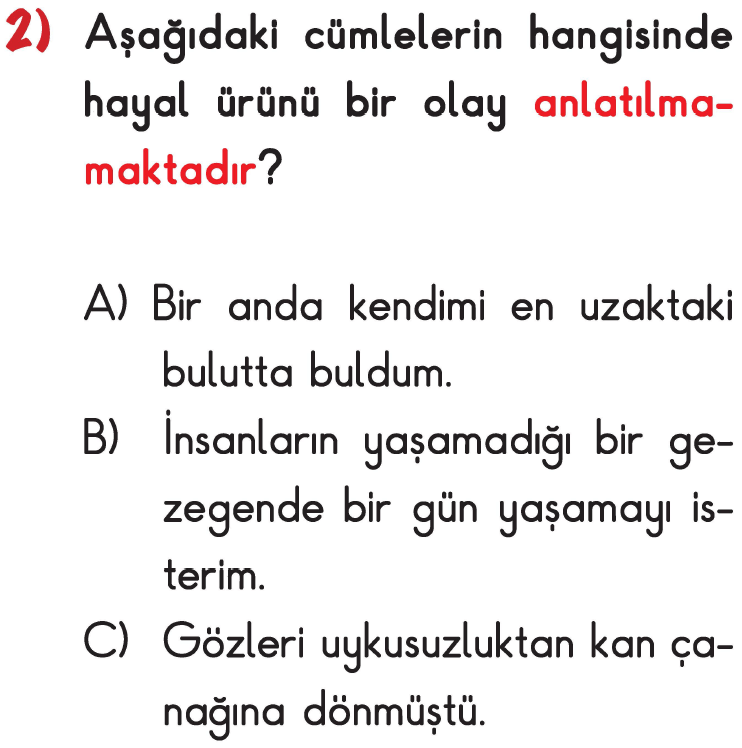 2) Aşağıdaki cümlelerin hangisinde hayal ürünü bir olay anlatılmamaktadır?

A) Bir anda kendimi en uzaktaki bulutta buldum.

B) İnsanların yaşamadığı bir gezegende bir gün yaşamayı isterim.

C) Gözleri uykusuzluktan kan çanağına dönmüştü.